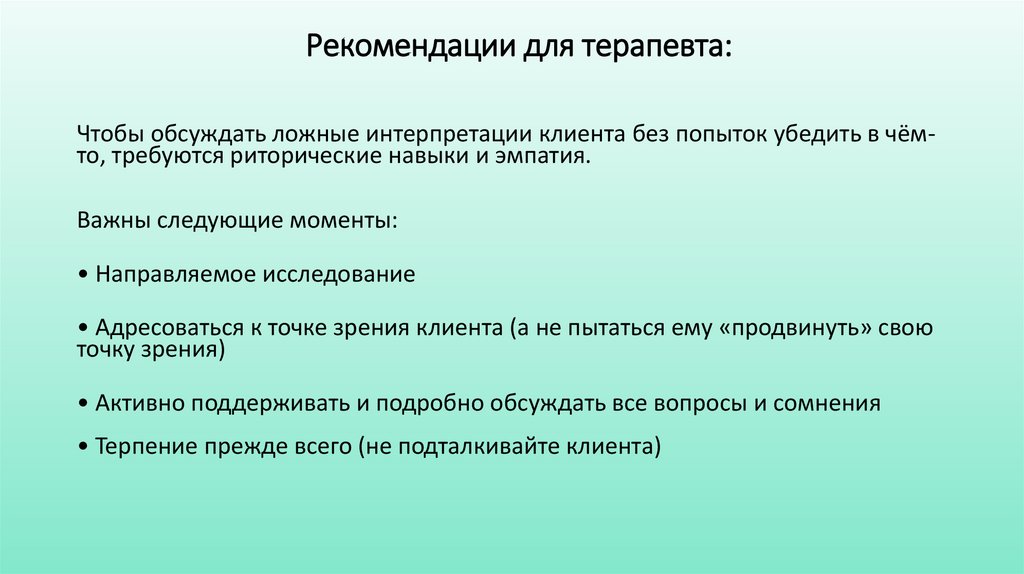 Рекомендации для терапевта:

Чтобы обсуждать ложные интерпретации клиента без попыток убедить в чём-то, требуются риторические навыки и эмпатия.

Важны следующие моменты:

• Направляемое исследование

• Адресоваться к точке зрения клиента (а не пытаться ему «продвинуть» свою точку зрения)

• Активно поддерживать и подробно обсуждать все вопросы и сомнения

• Терпение прежде всего (не подталкивайте клиента)